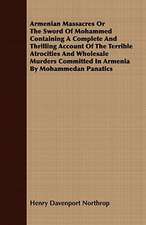 Armenian Massacres Or The Sword Of Mohammed Containing A Complete And Thrilling Account Of The Terrible Atrocities And Wholesale Murders Committed In Armenia By Mohammedan Fanatics

Henry Davenport Northrop